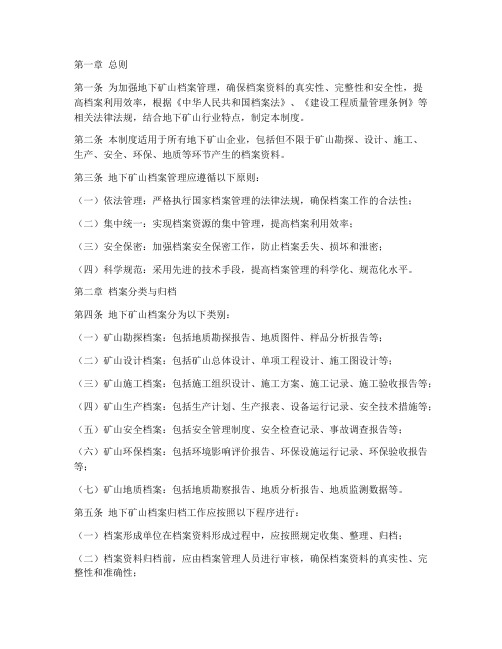 第一章 总则

第一条 为加强地下矿山档案管理，确保档案资料的真实性、完整性和安全性，提高档案利用效率，根据《中华人民共和国档案法》、《建设工程质量管理条例》等相关法律法规，结合地下矿山行业特点，制定本制度。

第二条 本制度适用于所有地下矿山企业，包括但不限于矿山勘探、设计、施工、生产、安全、环保、地质等环节产生的档案资料。

第三条 地下矿山档案管理应遵循以下原则：

（一）依法管理：严格执行国家档案管理的法律法规，确保档案工作的合法性；

（二）集中统一：实现档案资源的集中管理，提高档案利用效率；

（三）安全保密：加强档案安全保密工作，防止档案丢失、损坏和泄密；

（四）科学规范：采用先进的技术手段，提高档案管理的科学化、规范化水平。

第二章 档案分类与归档

第四条 地下矿山档案分为以下类别：

（一）矿山勘探档案：包括地质勘探报告、地质图件、样品分析报告等；

（二）矿山设计档案：包括矿山总体设计、单项工程设计、施工图设计等；

（三）矿山施工档案：包括施工组织设计、施工方案、施工记录、施工验收报告等；

（四）矿山生产档案：包括生产计划、生产报表、设备运行记录、安全技术措施等；

（五）矿山安全档案：包括安全管理制度、安全检查记录、事故调查报告等；

（六）矿山环保档案：包括环境影响评价报告、环保设施运行记录、环保验收报告等；

（七）矿山地质档案：包括地质勘察报告、地质分析报告、地质监测数据等。

第五条 地下矿山档案归档工作应按照以下程序进行：

（一）档案形成单位在档案资料形成过程中，应按照规定收集、整理、归档；

（二）档案资料归档前，应由档案管理人员进行审核，确保档案资料的真实性、完整性和准确性；